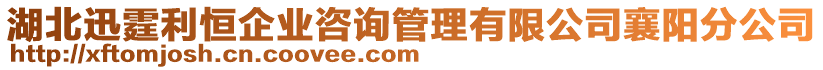 湖北迅霆利恒企业咨询管理有限公司襄阳分公司
http://xftomjosh.cn.coovee.com